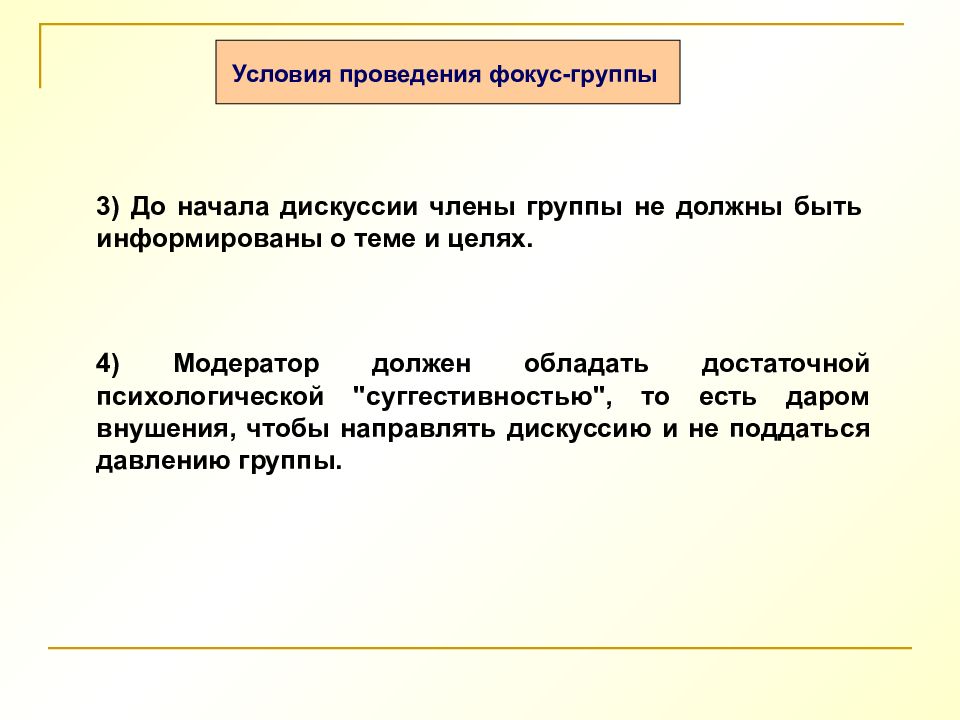 Условия проведения фокус-группы

3) До начала дискуссии члены группы не должны быть информированы о теме и целях.

4) Модератор должен обладать достаточной психологической "суггестивностью", то есть даром внушения, чтобы направлять дискуссию и не поддаться давлению группы.